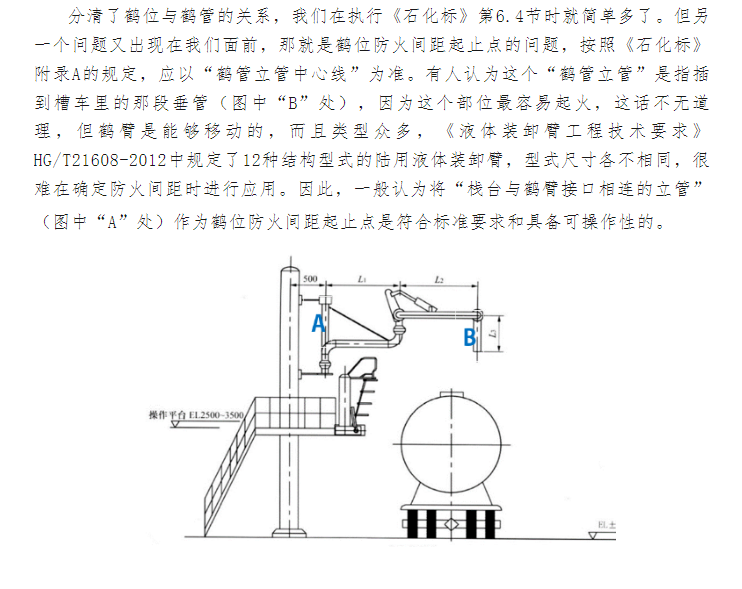 分清了鹤位与鹤管的关系，我们在执行《石化标》第6.4节时就简单多了。但另一个问题又出现在我们面前，那就是鹤位防火间距起止点的问题，按照《石化标》附录A的规定，应以“鹤管立管中心线”为准。有人认为这个“鹤管立管”是指插到槽车里的那段垂管（图中“B”处），因为这个部位最容易起火，这话不无道理，但鹤臂是能够移动的，而且类型众多，《液体装卸臂工程技术要求》HG/T21608-2012中规定了12种结构型式的陆用液体装卸臂，型式尺寸各不相同，很难在确定防火间距时进行应用。因此，一般认为将“栈台与鹤臂接口相连的立管”（图中“A”处）作为鹤位防火间距起止点是符合标准要求和具备可操作性的。

500
$L_1$
$L_2$
A
B
$L_3$
操作平台 EL2500~3500
EL±